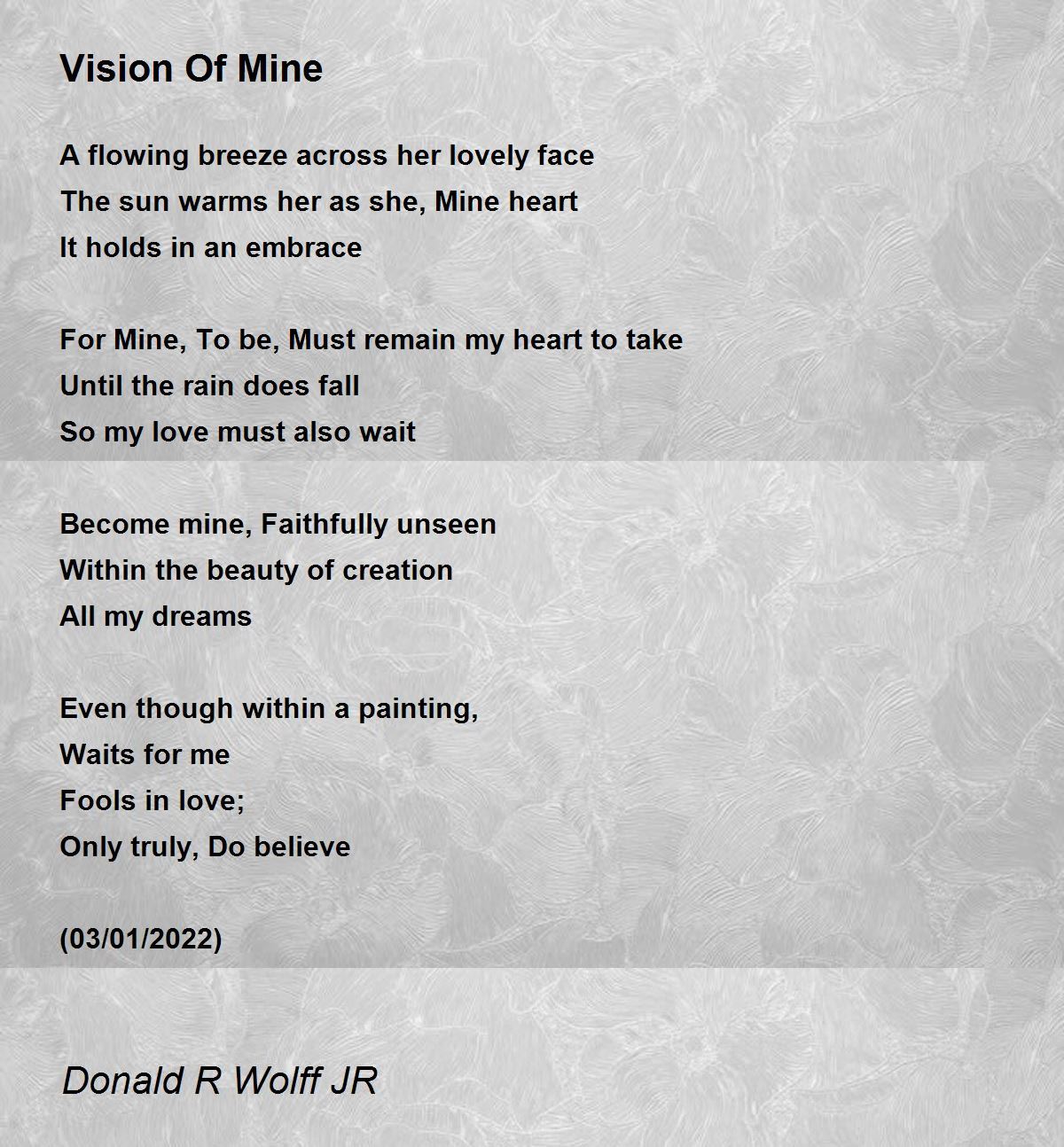 Vision Of Mine

A flowing breeze across her lovely face
The sun warms her as she, Mine heart
It holds in an embrace

For Mine, To be, Must remain my heart to take
Until the rain does fall
So my love must also wait

Become mine, Faithfully unseen
Within the beauty of creation
All my dreams

Even though within a painting,
Waits for me
Fools in love;
Only truly, Do believe

(03/01/2022)

Donald R Wolff JR